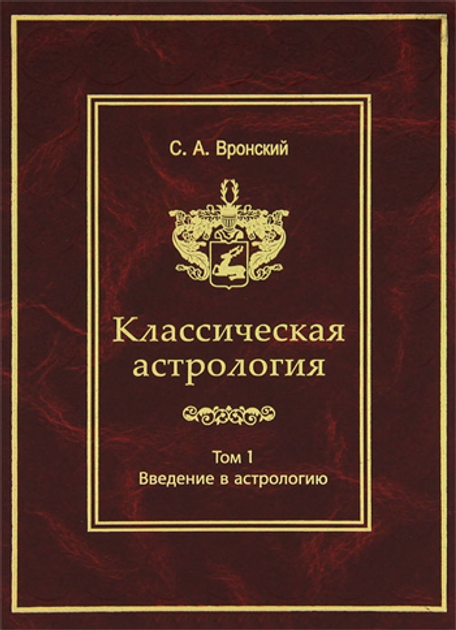 С. А. Вронский

Классическая астрология

Том 1
Введение в астрологию